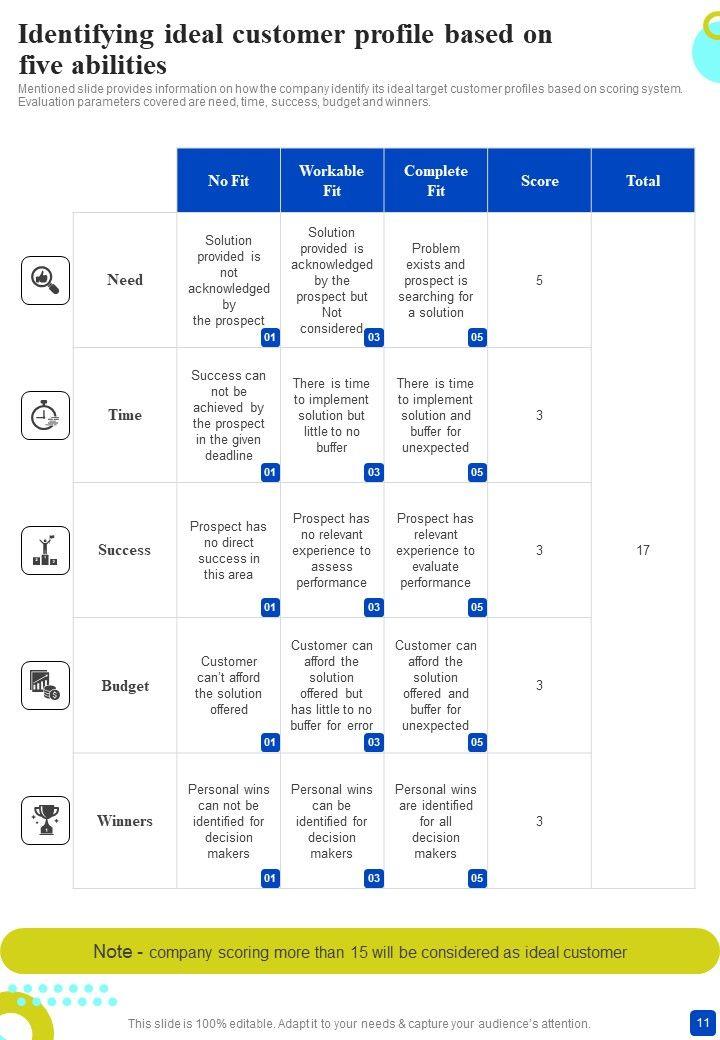 Identifying ideal customer profile based on five abilities

Mentioned slide provides information on how the company identify its ideal target customer profiles based on scoring system. Evaluation parameters covered are need, time, success, budget and winners.

| | No Fit | Workable Fit | Complete Fit | Score | Total |
|---|---|---|---|---|---|
| Need | Solution provided is not acknowledged by the prospect 01 | Solution provided is acknowledged by the prospect but Not considered 03 | Problem exists and prospect is searching for a solution 05 | 5 | 17 |
| Time | Success can not be achieved by the prospect in the given deadline 01 | There is time to implement solution but little to no buffer 03 | There is time to implement solution and buffer for unexpected 05 | 3 | |
| Success | Prospect has no direct success in this area 01 | Prospect has no relevant experience to assess performance 03 | Prospect has relevant experience to evaluate performance 05 | 3 | |
| Budget | Customer can't afford the solution offered 01 | Customer can afford the solution offered but has little to no buffer for error 03 | Customer can afford the solution offered and buffer for unexpected 05 | 3 | |
| Winners | Personal wins can not be identified for decision makers 01 | Personal wins can be identified for decision makers 03 | Personal wins are identified for all decision makers 05 | 3 | |

Note - company scoring more than 15 will be considered as ideal customer

This slide is 100% editable. Adapt it to your needs & capture your audience's attention.

11